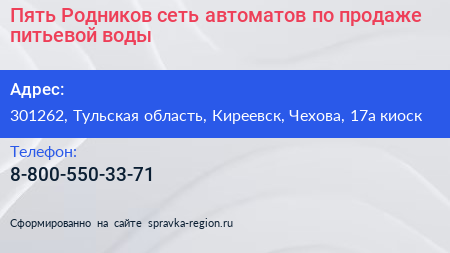 Пять Родников сеть автоматов по продаже питьевой воды

Адрес:

301262, Тульская область, Киреевск, Чехова, 17а киоск

Телефон:

8-800-550-33-71

Сформированно на сайте spravka-region.ru